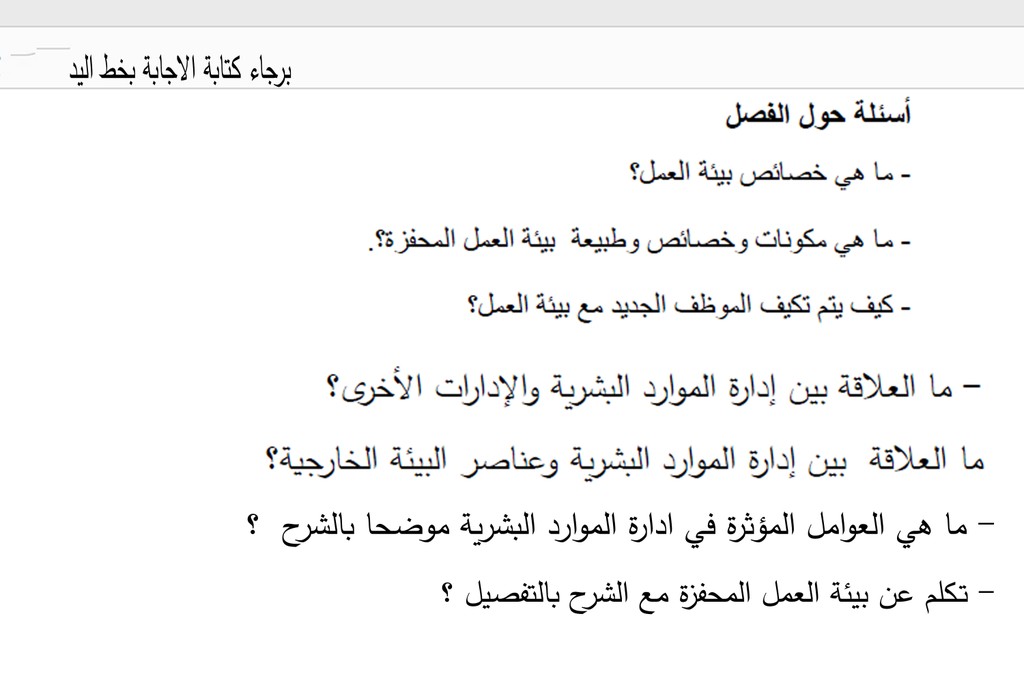 برجاء كتابة الاجابة بخط اليد

أسئلة حول الفصل

- ما هي خصائص بيئة العمل؟

- ما هي مكونات وخصائص وطبيعة بيئة العمل المحفزة؟.

- كيف يتم تكيف الموظف الجديد مع بيئة العمل؟

– ما العلاقة بين إدارة الموارد البشرية والإدارات الأخرى؟

ما العلاقة بين إدارة الموارد البشرية وعناصر البيئة الخارجية؟

– ما هي العوامل المؤثرة في ادارة الموارد البشرية موضحا بالشرح ؟

– تكلم عن بيئة العمل المحفزة مع الشرح بالتفصيل ؟